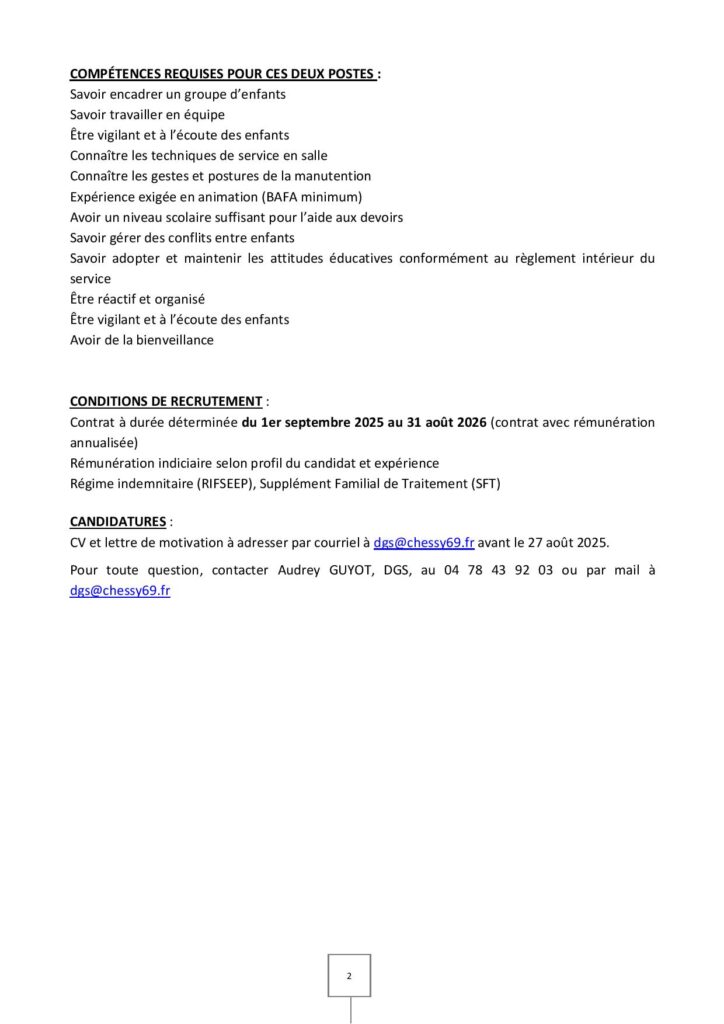 COMPÉTENCES REQUISES POUR CES DEUX POSTES :
Savoir encadrer un groupe d'enfants
Savoir travailler en équipe
Être vigilant et à l'écoute des enfants
Connaître les techniques de service en salle
Connaître les gestes et postures de la manutention
Expérience exigée en animation (BAFA minimum)
Avoir un niveau scolaire suffisant pour l'aide aux devoirs
Savoir gérer des conflits entre enfants
Savoir adopter et maintenir les attitudes éducatives conformément au règlement intérieur du service
Être réactif et organisé
Être vigilant et à l'écoute des enfants
Avoir de la bienveillance

CONDITIONS DE RECRUTEMENT :
Contrat à durée déterminée du 1er septembre 2025 au 31 août 2026 (contrat avec rémunération annualisée)
Rémunération indiciaire selon profil du candidat et expérience
Régime indemnitaire (RIFSEEP), Supplément Familial de Traitement (SFT)

CANDIDATURES :
CV et lettre de motivation à adresser par courriel à dgs@chessy69.fr avant le 27 août 2025.

Pour toute question, contacter Audrey GUYOT, DGS, au 04 78 43 92 03 ou par mail à dgs@chessy69.fr

2